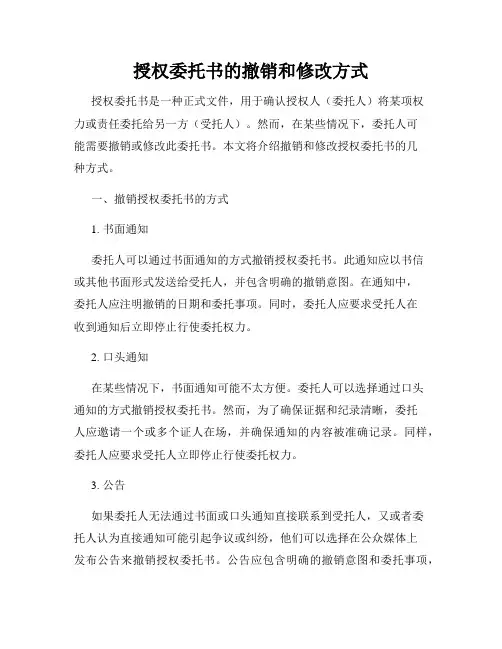 授权委托书的撤销和修改方式

授权委托书是一种正式文件，用于确认授权人（委托人）将某项权力或责任委托给另一方（受托人）。然而，在某些情况下，委托人可能需要撤销或修改此委托书。本文将介绍撤销和修改授权委托书的几种方式。

一、撤销授权委托书的方式

1. 书面通知

委托人可以通过书面通知的方式撤销授权委托书。此通知应以书信或其他书面形式发送给受托人，并包含明确的撤销意图。在通知中，委托人应注明撤销的日期和委托事项。同时，委托人应要求受托人在收到通知后立即停止行使委托权力。

2. 口头通知

在某些情况下，书面通知可能不太方便。委托人可以选择通过口头通知的方式撤销授权委托书。然而，为了确保证据和纪录清晰，委托人应邀请一个或多个证人在场，并确保通知的内容被准确记录。同样，委托人应要求受托人立即停止行使委托权力。

3. 公告

如果委托人无法通过书面或口头通知直接联系到受托人，又或者委托人认为直接通知可能引起争议或纠纷，他们可以选择在公众媒体上发布公告来撤销授权委托书。公告应包含明确的撤销意图和委托事项，